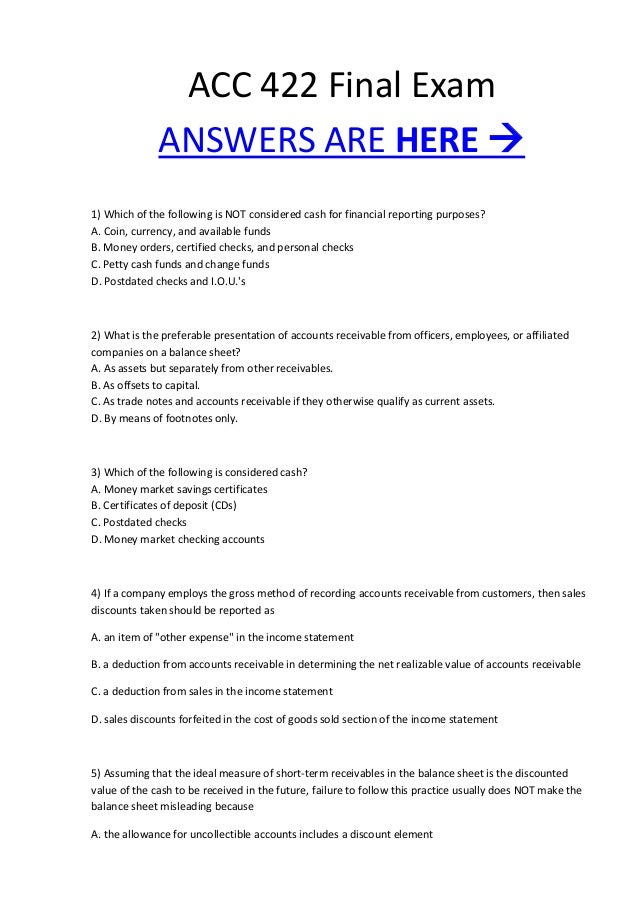 ACC 422 Final Exam

ANSWERS ARE HERE →

1) Which of the following is NOT considered cash for financial reporting purposes?
A. Coin, currency, and available funds
B. Money orders, certified checks, and personal checks
C. Petty cash funds and change funds
D. Postdated checks and I.O.U.'s

2) What is the preferable presentation of accounts receivable from officers, employees, or affiliated companies on a balance sheet?
A. As assets but separately from other receivables.
B. As offsets to capital.
C. As trade notes and accounts receivable if they otherwise qualify as current assets.
D. By means of footnotes only.

3) Which of the following is considered cash?
A. Money market savings certificates
B. Certificates of deposit (CDs)
C. Postdated checks
D. Money market checking accounts

4) If a company employs the gross method of recording accounts receivable from customers, then sales discounts taken should be reported as

A. an item of "other expense" in the income statement

B. a deduction from accounts receivable in determining the net realizable value of accounts receivable

C. a deduction from sales in the income statement

D. sales discounts forfeited in the cost of goods sold section of the income statement

5) Assuming that the ideal measure of short-term receivables in the balance sheet is the discounted value of the cash to be received in the future, failure to follow this practice usually does NOT make the balance sheet misleading because

A. the allowance for uncollectible accounts includes a discount element